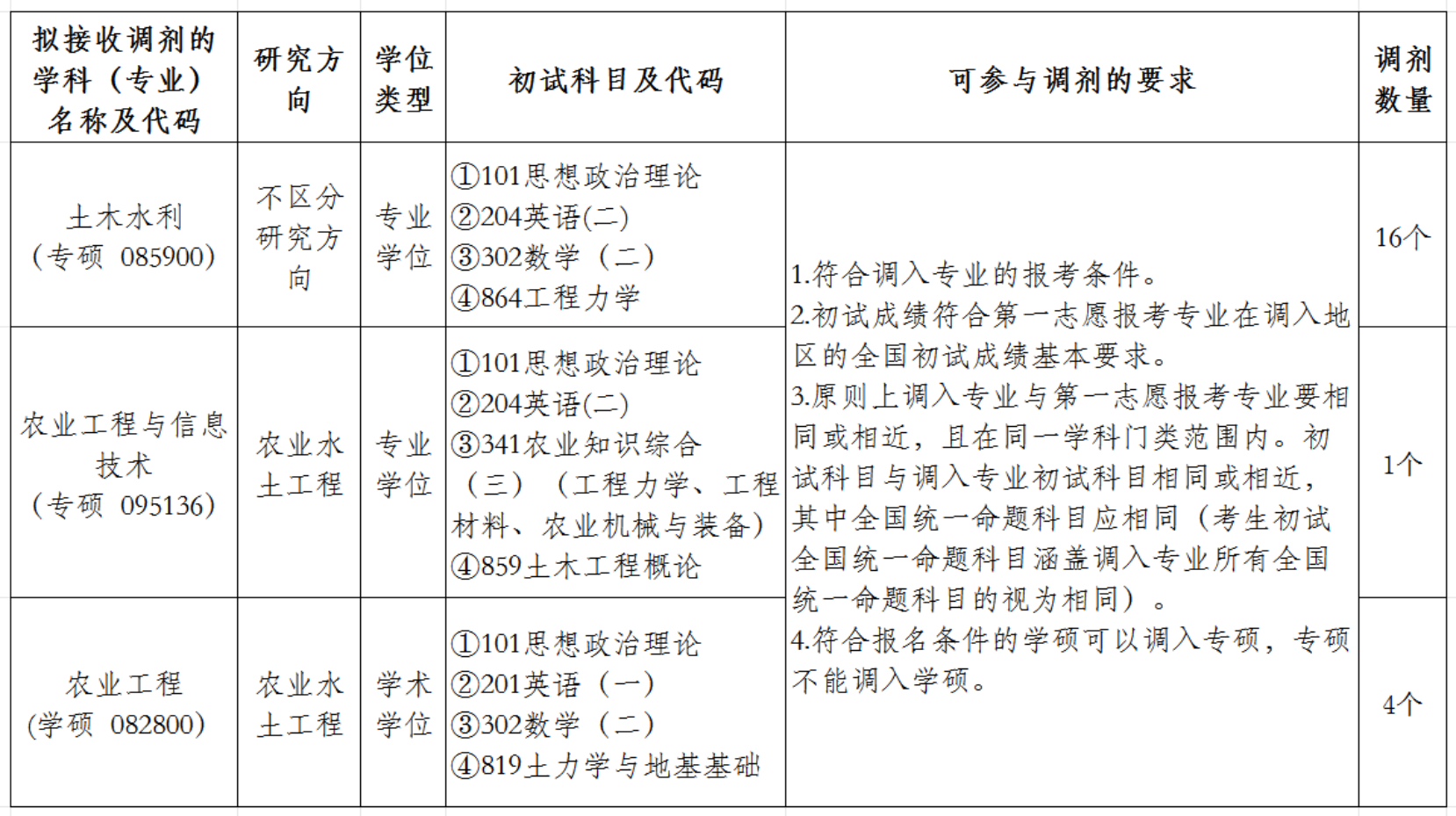 | 拟接收调剂的学科（专业）名称及代码 | 研究方向 | 学位类型 | 初试科目及代码 | 可参与调剂的要求 | 调剂数量 |
|---|---|---|---|---|---|
| 土木水利（专硕 085900） | 不区分研究方向 | 专业学位 | ①101思想政治理论 ②204英语(二) ③302数学（二） ④864工程力学 | 1.符合调入专业的报考条件。 2.初试成绩符合第一志愿报考专业在调入地区的全国初试成绩基本要求。 3.原则上调入专业与第一志愿报考专业要相同或相近，且在同一学科门类范围内。初试科目与调入专业初试科目相同或相近，其中全国统一命题科目应相同（考生初试全国统一命题科目涵盖调入专业所有全国统一命题科目的视为相同）。 4.符合报名条件的学硕可以调入专硕，专硕不能调入学硕。 | 16个 |
| 农业工程与信息技术（专硕 095136） | 农业水土工程 | 专业学位 | ①101思想政治理论 ②204英语(二) ③341农业知识综合（三）（工程力学、工程材料、农业机械与装备） ④859土木工程概论 | | 1个 |
| 农业工程（学硕 082800） | 农业水土工程 | 学术学位 | ①101思想政治理论 ②201英语（一） ③302数学（二） ④819土力学与地基基础 | | 4个 |